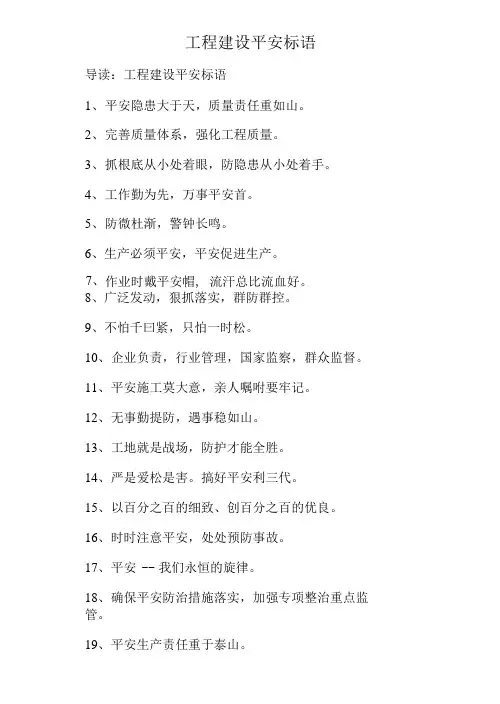 工程建设平安标语

导读：工程建设平安标语

1、平安隐患大于天，质量责任重如山。

2、完善质量体系，强化工程质量。

3、抓根底从小处着眼，防隐患从小处着手。

4、工作勤为先，万事平安首。

5、防微杜渐，警钟长鸣。

6、生产必须平安，平安促进生产。

7、作业时戴平安帽，流汗总比流血好。
8、广泛发动，狠抓落实，群防群控。

9、不怕千曰紧，只怕一时松。

10、企业负责，行业管理，国家监察，群众监督。

11、平安施工莫大意，亲人嘱咐要牢记。

12、无事勤提防，遇事稳如山。

13、工地就是战场，防护才能全胜。

14、严是爱松是害。搞好平安利三代。

15、以百分之百的细致、创百分之百的优良。

16、时时注意平安，处处预防事故。

17、平安 -- 我们永恒的旋律。

18、确保平安防治措施落实，加强专项整治重点监管。

19、平安生产责任重于泰山。